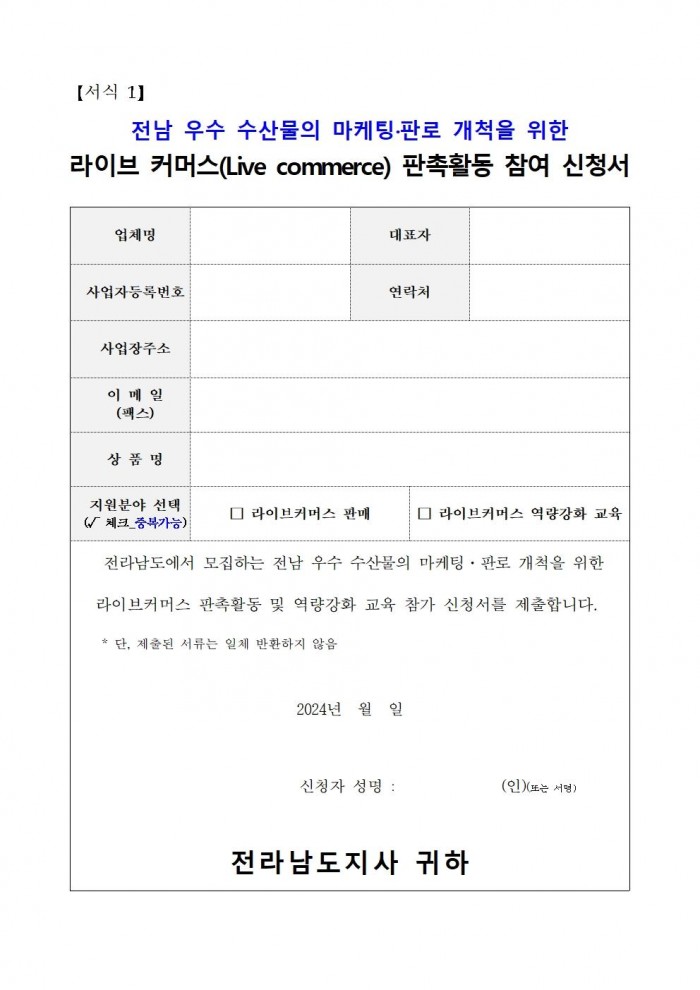 【서식 1】

전남 우수 수산물의 마케팅·판로 개척을 위한
라이브 커머스(Live commerce) 판촉활동 참여 신청서

| 업체명 | | 대표자 | |
|---|---|---|---|
| 사업자등록번호 | | 연락처 | |
| 사업장주소 | | | |
| 이 메 일 (팩스) | | | |
| 상 품 명 | | | |
| 지원분야 선택 (✓ 체크_중복가능) | □ 라이브커머스 판매 | □ 라이브커머스 역량강화 교육 | |

전라남도에서 모집하는 전남 우수 수산물의 마케팅·판로 개척을 위한 라이브커머스 판촉활동 및 역량강화 교육 참가 신청서를 제출합니다.

* 단, 제출된 서류는 일체 반환하지 않음

2024년 월 일

신청자 성명 : (인)(또는 서명)

전라남도지사 귀하